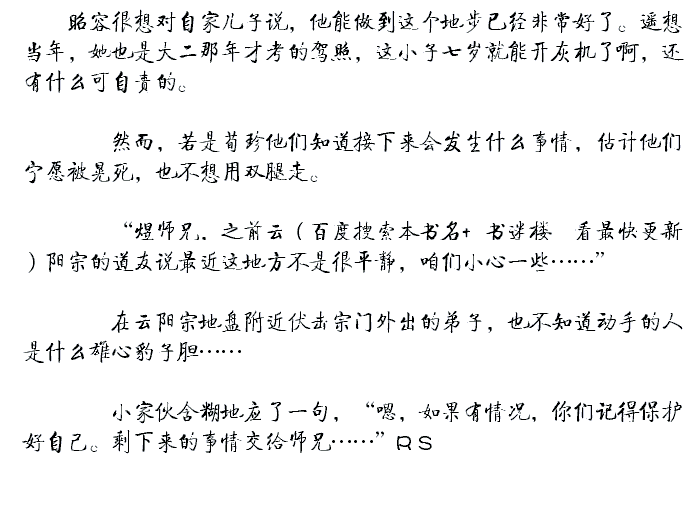 昭容很想对自家儿子说，他能做到这个地步已经非常好了。遥想当年，她也是大二那年才考的驾照，这小子七岁就能开灰机了啊，还有什么可自责的。

然而，若是荀珍他们知道接下来会发生什么事情，估计他们宁愿被晃死，也不想用双腿走。

“煜师兄，之前云（百度搜索本书名+书迷楼 看最快更新）阳宗的道友说最近这地方不是很平静，咱们小心一些……”

在云阳宗地盘附近伏击宗门外出的弟子，也不知道动手的人是什么雄心豹子胆……

小家伙含糊地应了一句，“嗯，如果有情况，你们记得保护好自己。剩下来的事情交给师兄……”RS